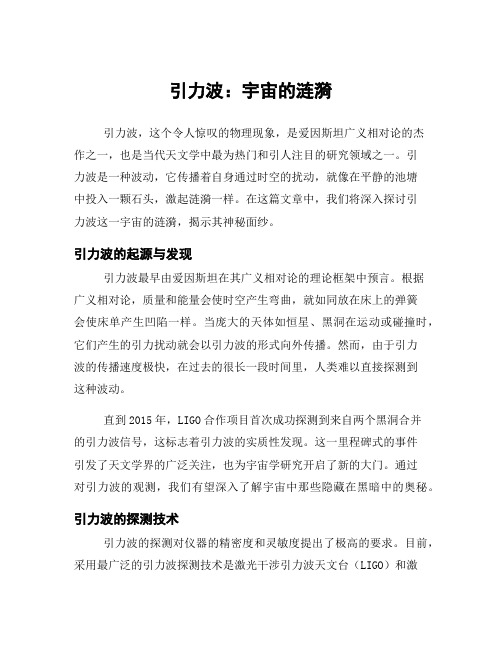 引力波：宇宙的涟漪

引力波，这个令人惊叹的物理现象，是爱因斯坦广义相对论的杰作之一，也是当代天文学中最为热门和引人注目的研究领域之一。引力波是一种波动，它传播着自身通过时空的扰动，就像在平静的池塘中投入一颗石头，激起涟漪一样。在这篇文章中，我们将深入探讨引力波这一宇宙的涟漪，揭示其神秘面纱。

引力波的起源与发现

引力波最早由爱因斯坦在其广义相对论的理论框架中预言。根据广义相对论，质量和能量会使时空产生弯曲，就如同放在床上的弹簧会使床单产生凹陷一样。当庞大的天体如恒星、黑洞在运动或碰撞时，它们产生的引力扰动就会以引力波的形式向外传播。然而，由于引力波的传播速度极快，在过去的很长一段时间里，人类难以直接探测到这种波动。

直到 2015 年，LIGO 合作项目首次成功探测到来自两个黑洞合并的引力波信号，这标志着引力波的实质性发现。这一里程碑式的事件引发了天文学界的广泛关注，也为宇宙学研究开启了新的大门。通过对引力波的观测，我们有望深入了解宇宙中那些隐藏在黑暗中的奥秘。

引力波的探测技术

引力波的探测对仪器的精密度和灵敏度提出了极高的要求。目前，采用最广泛的引力波探测技术是激光干涉引力波天文台（LIGO）和激